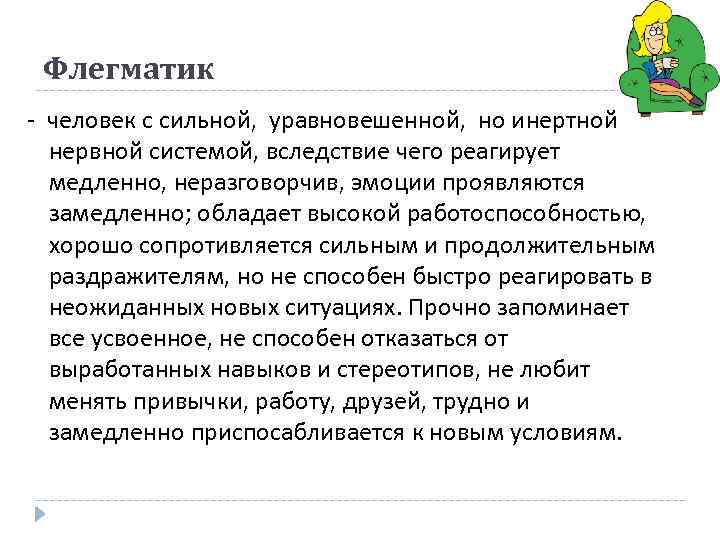 Флегматик

- человек с сильной, уравновешенной, но инертной нервной системой, вследствие чего реагирует медленно, неразговорчив, эмоции проявляются замедленно; обладает высокой работоспособностью, хорошо сопротивляется сильным и продолжительным раздражителям, но не способен быстро реагировать в неожиданных новых ситуациях. Прочно запоминает все усвоенное, не способен отказаться от выработанных навыков и стереотипов, не любит менять привычки, работу, друзей, трудно и замедленно приспосабливается к новым условиям.